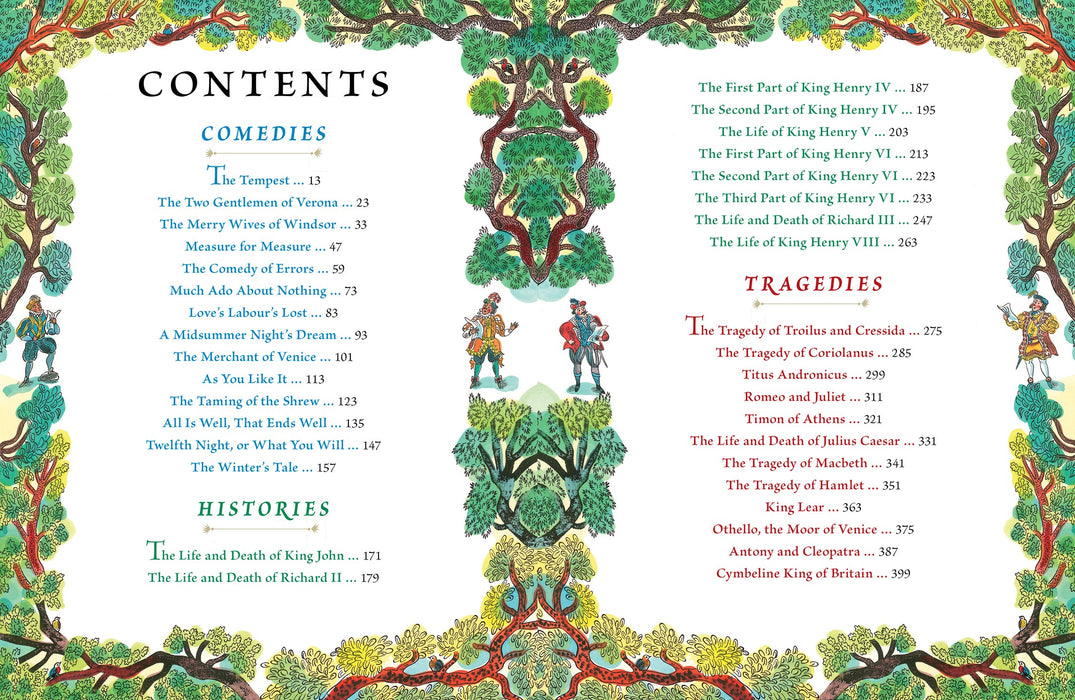 CONTENTS

COMEDIES

The Tempest ... 13
The Two Gentlemen of Verona ... 23
The Merry Wives of Windsor ... 33
Measure for Measure ... 47
The Comedy of Errors ... 59
Much Ado About Nothing ... 73
Love's Labour's Lost ... 83
A Midsummer Night's Dream ... 93
The Merchant of Venice ... 101
As You Like It ... 113
The Taming of the Shrew ... 123
All Is Well, That Ends Well ... 135
Twelfth Night, or What You Will ... 147
The Winter's Tale ... 157

HISTORIES

The Life and Death of King John ... 171
The Life and Death of Richard II ... 179

The First Part of King Henry IV ... 187
The Second Part of King Henry IV ... 195
The Life of King Henry V ... 203
The First Part of King Henry VI ... 213
The Second Part of King Henry VI ... 223
The Third Part of King Henry VI ... 233
The Life and Death of Richard III ... 247
The Life of King Henry VIII ... 263

TRAGEDIES

The Tragedy of Troilus and Cressida ... 275
The Tragedy of Coriolanus ... 285
Titus Andronicus ... 299
Romeo and Juliet ... 311
Timon of Athens ... 321
The Life and Death of Julius Caesar ... 331
The Tragedy of Macbeth ... 341
The Tragedy of Hamlet ... 351
King Lear ... 363
Othello, the Moor of Venice ... 375
Antony and Cleopatra ... 387
Cymbeline King of Britain ... 399